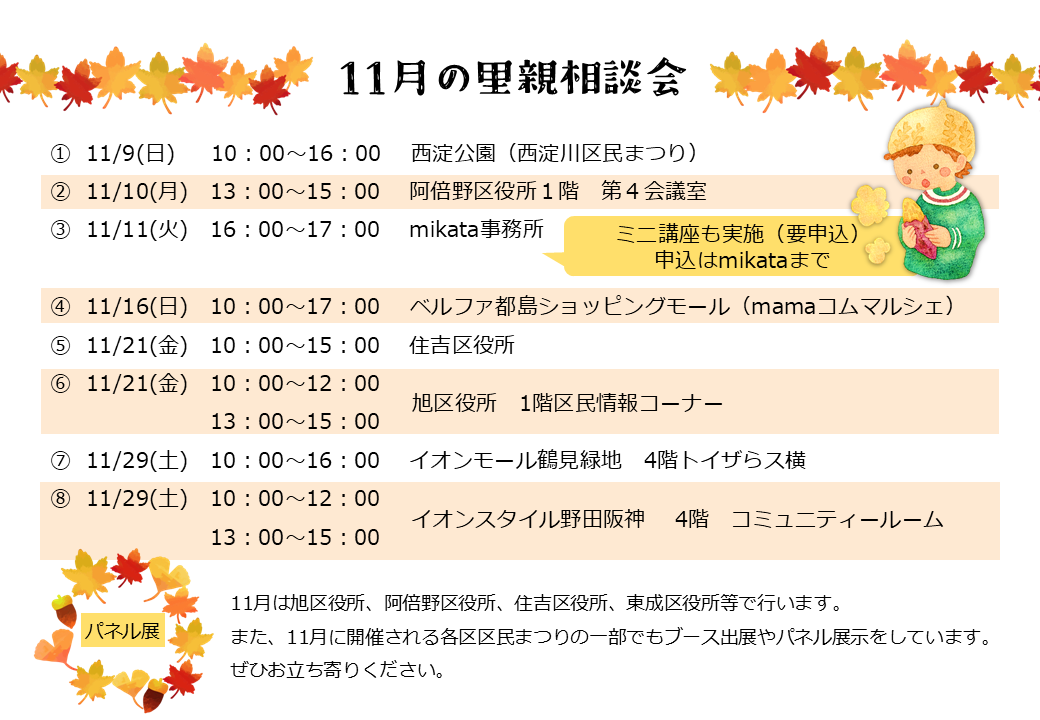 11月の里親相談会

| | | | |
|---|---|---|---|
| ① | 11/9(日) | 10：00～16：00 | 西淀公園（西淀川区民まつり） |
| ② | 11/10(月) | 13：00～15：00 | 阿倍野区役所１階　第４会議室 |
| ③ | 11/11(火) | 16：00～17：00 | mikata事務所 |
| ④ | 11/16(日) | 10：00～17：00 | ベルファ都島ショッピングモール（mamaコムマルシェ） |
| ⑤ | 11/21(金) | 10：00～15：00 | 住吉区役所 |
| ⑥ | 11/21(金) | 10：00～12：00 13：00～15：00 | 旭区役所　1階区民情報コーナー |
| ⑦ | 11/29(土) | 10：00～16：00 | イオンモール鶴見緑地　4階トイザらス横 |
| ⑧ | 11/29(土) | 10：00～12：00 13：00～15：00 | イオンスタイル野田阪神　4階　コミュニティールーム |

ミニ講座も実施（要申込）
申込はmikataまで

パネル展

11月は旭区役所、阿倍野区役所、住吉区役所、東成区役所等で行います。
また、11月に開催される各区区民まつりの一部でもブース出展やパネル展示をしています。
ぜひお立ち寄りください。